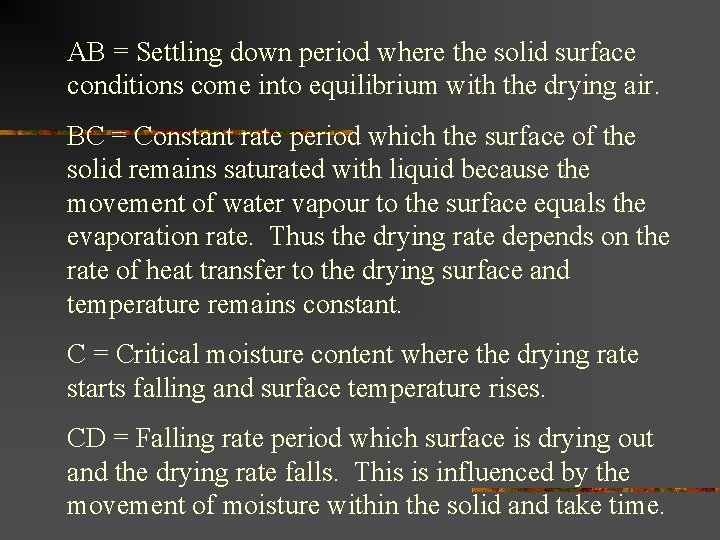 AB = Settling down period where the solid surface conditions come into equilibrium with the drying air.

BC = Constant rate period which the surface of the solid remains saturated with liquid because the movement of water vapour to the surface equals the evaporation rate.  Thus the drying rate depends on the rate of heat transfer to the drying surface and temperature remains constant.

C = Critical moisture content where the drying rate starts falling and surface temperature rises.

CD = Falling rate period which surface is drying out and the drying rate falls.  This is influenced by the movement of moisture within the solid and take time.